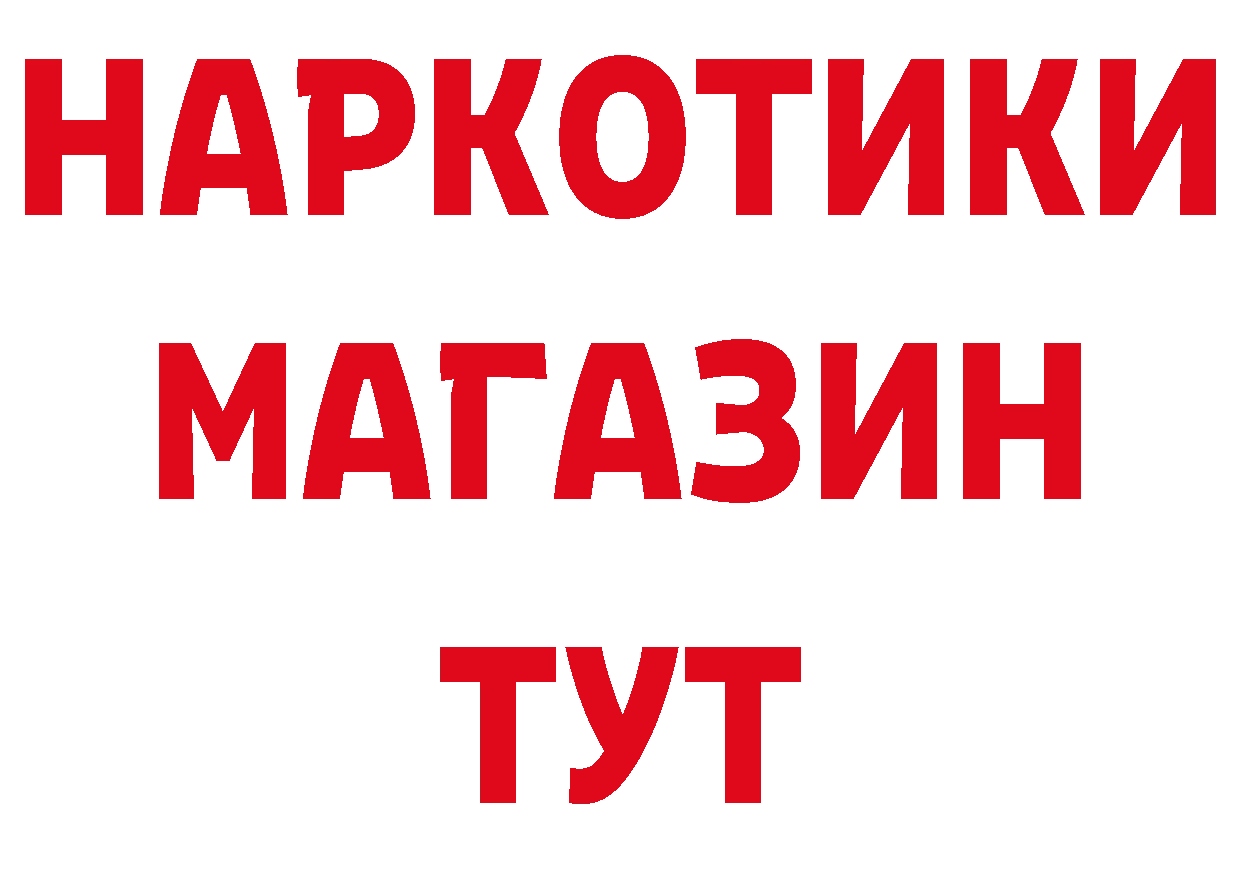 НАРКОТИКИ
МАГАЗИН
ТУТ